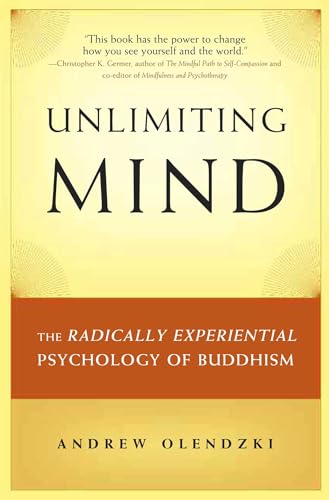 "This book has the power to change how you see yourself and the world."
—Christopher K. Germer, author of The Mindful Path to Self-Compassion and co-editor of Mindfulness and Psychotherapy

UNLIMITING
MIND

THE RADICALLY EXPERIENTIAL PSYCHOLOGY OF BUDDHISM

ANDREW OLENDZKI